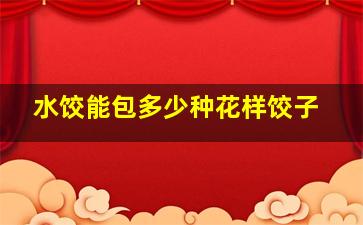 水饺能包多少种花样饺子